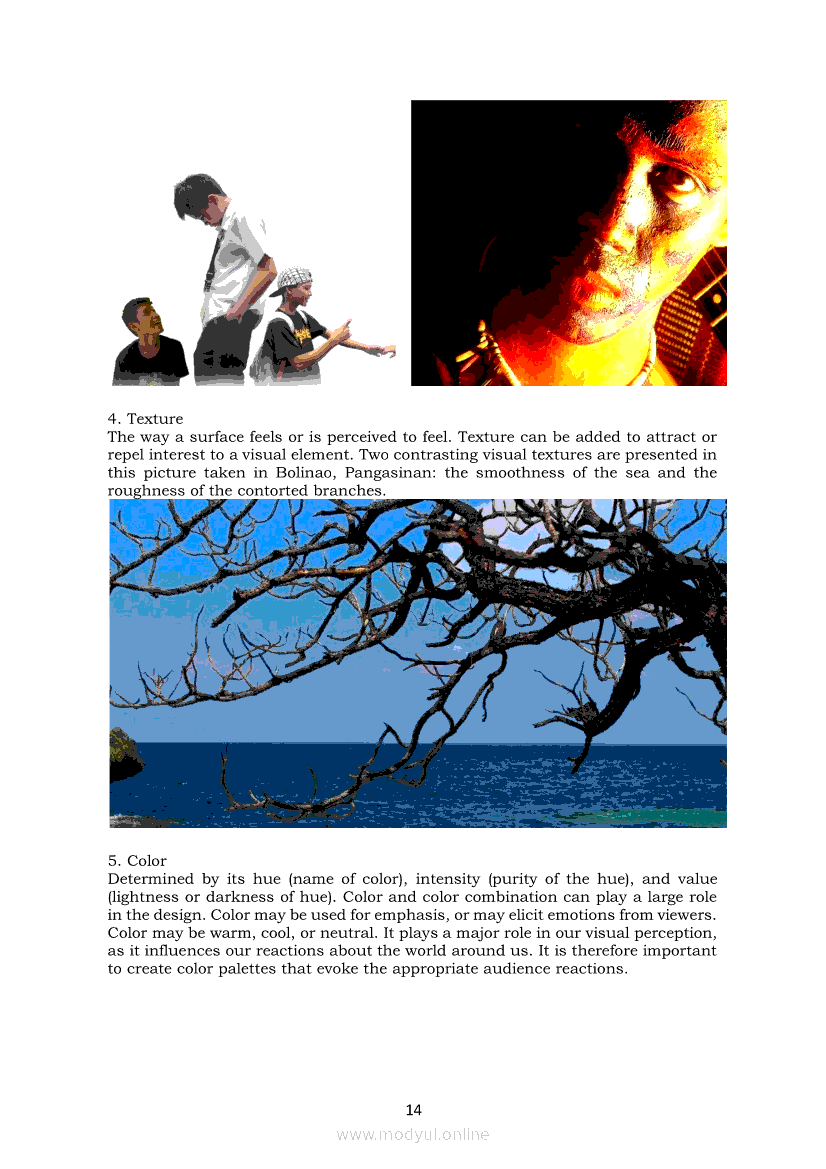 4. Texture
The way a surface feels or is perceived to feel. Texture can be added to attract or repel interest to a visual element. Two contrasting visual textures are presented in this picture taken in Bolinao, Pangasinan: the smoothness of the sea and the roughness of the contorted branches.

5. Color
Determined by its hue (name of color), intensity (purity of the hue), and value (lightness or darkness of hue). Color and color combination can play a large role in the design. Color may be used for emphasis, or may elicit emotions from viewers. Color may be warm, cool, or neutral. It plays a major role in our visual perception, as it influences our reactions about the world around us. It is therefore important to create color palettes that evoke the appropriate audience reactions.

14

www.modyul.online